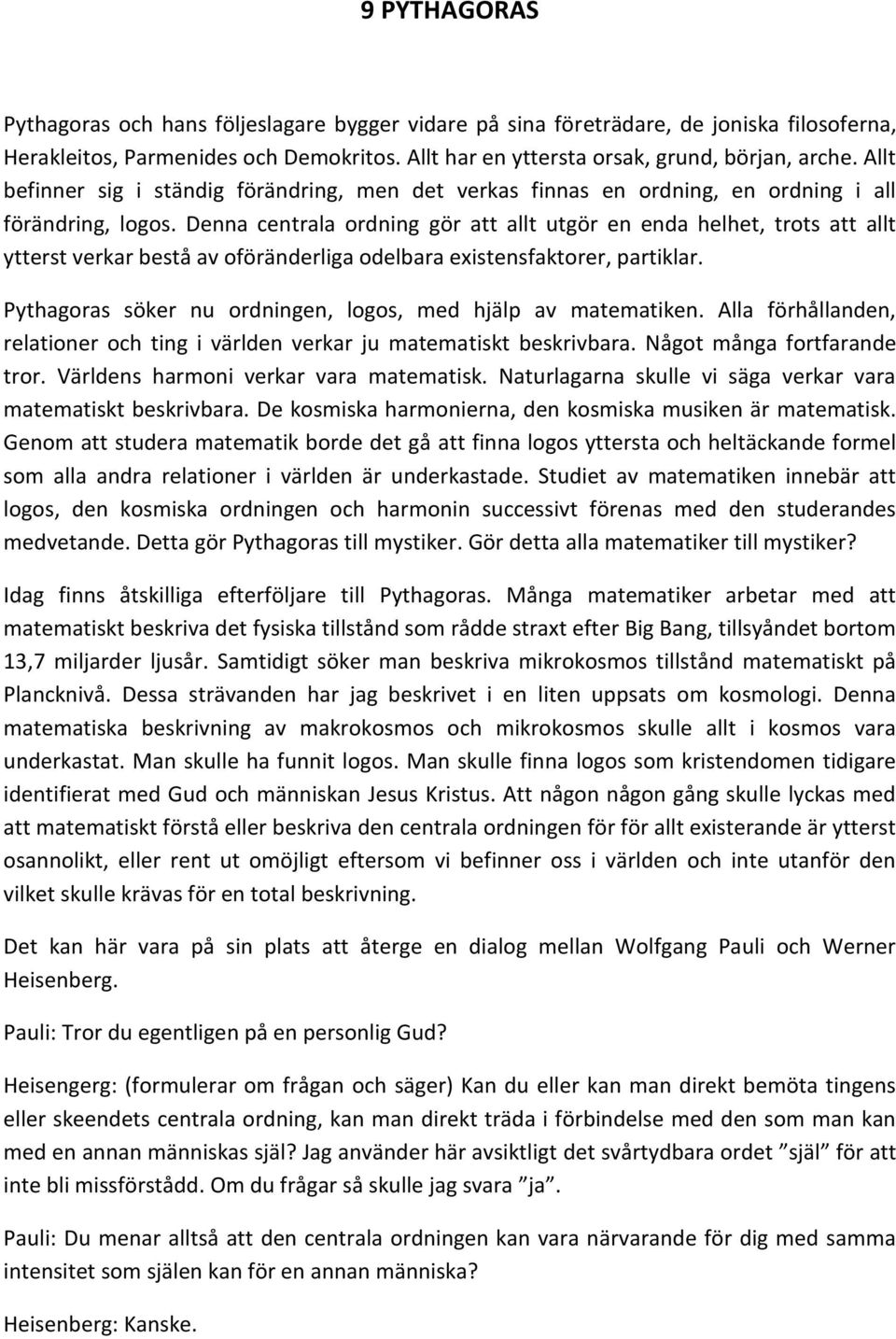 9 PYTHAGORAS

Pythagoras och hans följeslagare bygger vidare på sina företrädare, de joniska filosoferna, Herakleitos, Parmenides och Demokritos. Allt har en yttersta orsak, grund, början, arche. Allt befinner sig i ständig förändring, men det verkas finnas en ordning, en ordning i all förändring, logos. Denna centrala ordning gör att allt utgör en enda helhet, trots att allt ytterst verkar bestå av oföränderliga odelbara existensfaktorer, partiklar.

Pythagoras söker nu ordningen, logos, med hjälp av matematiken. Alla förhållanden, relationer och ting i världen verkar ju matematiskt beskrivbara. Något många fortfarande tror. Världens harmoni verkar vara matematisk. Naturlagarna skulle vi säga verkar vara matematiskt beskrivbara. De kosmiska harmonierna, den kosmiska musiken är matematisk. Genom att studera matematik borde det gå att finna logos yttersta och heltäckande formel som alla andra relationer i världen är underkastade. Studiet av matematiken innebär att logos, den kosmiska ordningen och harmonin successivt förenas med den studerandes medvetande. Detta gör Pythagoras till mystiker. Gör detta alla matematiker till mystiker?

Idag finns åtskilliga efterföljare till Pythagoras. Många matematiker arbetar med att matematiskt beskriva det fysiska tillstånd som rådde straxt efter Big Bang, tillsyåndet bortom 13,7 miljarder ljusår. Samtidigt söker man beskriva mikrokosmos tillstånd matematiskt på Plancknivå. Dessa strävanden har jag beskrivet i en liten uppsats om kosmologi. Denna matematiska beskrivning av makrokosmos och mikrokosmos skulle allt i kosmos vara underkastat. Man skulle ha funnit logos. Man skulle finna logos som kristendomen tidigare identifierat med Gud och människan Jesus Kristus. Att någon någon gång skulle lyckas med att matematiskt förstå eller beskriva den centrala ordningen för för allt existerande är ytterst osannolikt, eller rent ut omöjligt eftersom vi befinner oss i världen och inte utanför den vilket skulle krävas för en total beskrivning.

Det kan här vara på sin plats att återge en dialog mellan Wolfgang Pauli och Werner Heisenberg.

Pauli: Tror du egentligen på en personlig Gud?

Heisengerg: (formulerar om frågan och säger) Kan du eller kan man direkt bemöta tingens eller skeendets centrala ordning, kan man direkt träda i förbindelse med den som man kan med en annan människas själ? Jag använder här avsiktligt det svårtydbara ordet ”själ” för att inte bli missförstådd. Om du frågar så skulle jag svara ”ja”.

Pauli: Du menar alltså att den centrala ordningen kan vara närvarande för dig med samma intensitet som själen kan för en annan människa?

Heisenberg: Kanske.